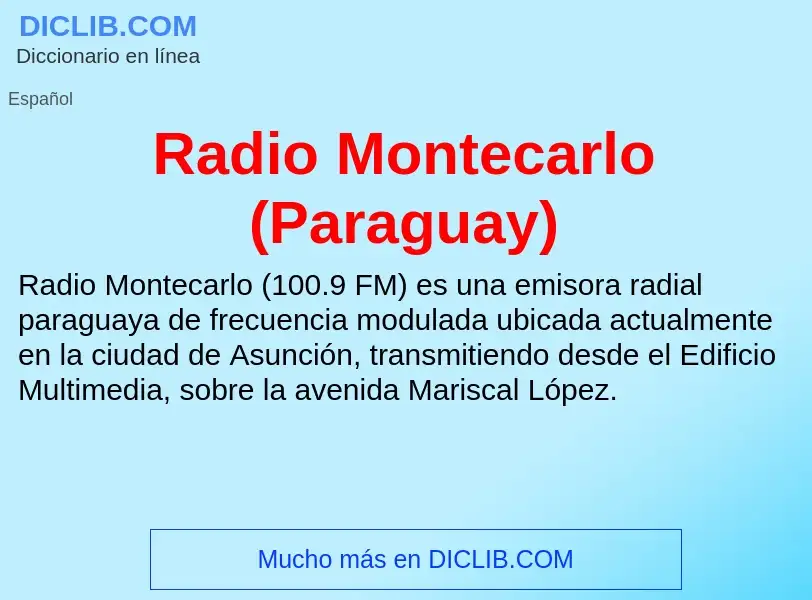 DICLIB.COM
Diccionario en línea

Español

Radio Montecarlo (Paraguay)

Radio Montecarlo (100.9 FM) es una emisora radial paraguaya de frecuencia modulada ubicada actualmente en la ciudad de Asunción, transmitiendo desde el Edificio Multimedia, sobre la avenida Mariscal López.

Mucho más en DICLIB.COM